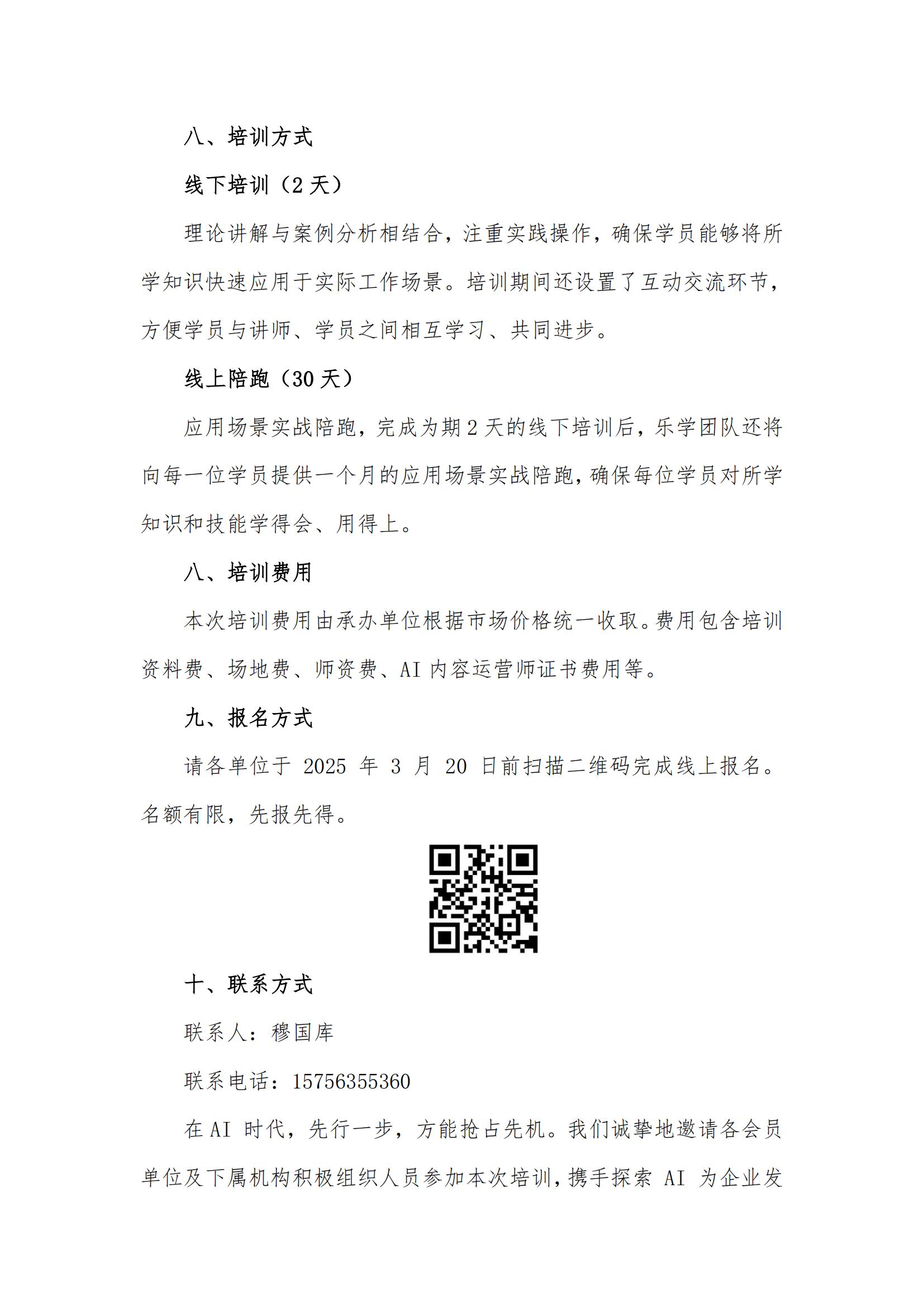 八、培训方式

线下培训（2 天）

理论讲解与案例分析相结合，注重实践操作，确保学员能够将所学知识快速应用于实际工作场景。培训期间还设置了互动交流环节，方便学员与讲师、学员之间相互学习、共同进步。

线上陪跑（30 天）

应用场景实战陪跑，完成为期 2 天的线下培训后，乐学团队还将向每一位学员提供一个月的应用场景实战陪跑，确保每位学员对所学知识和技能学得会、用得上。

八、培训费用

本次培训费用由承办单位根据市场价格统一收取。费用包含培训资料费、场地费、师资费、AI 内容运营师证书费用等。

九、报名方式

请各单位于 2025 年 3 月 20 日前扫描二维码完成线上报名。名额有限，先报先得。

十、联系方式

联系人：穆国库

联系电话：15756355360

在 AI 时代，先行一步，方能抢占先机。我们诚挚地邀请各会员单位及下属机构积极组织人员参加本次培训，携手探索 AI 为企业发